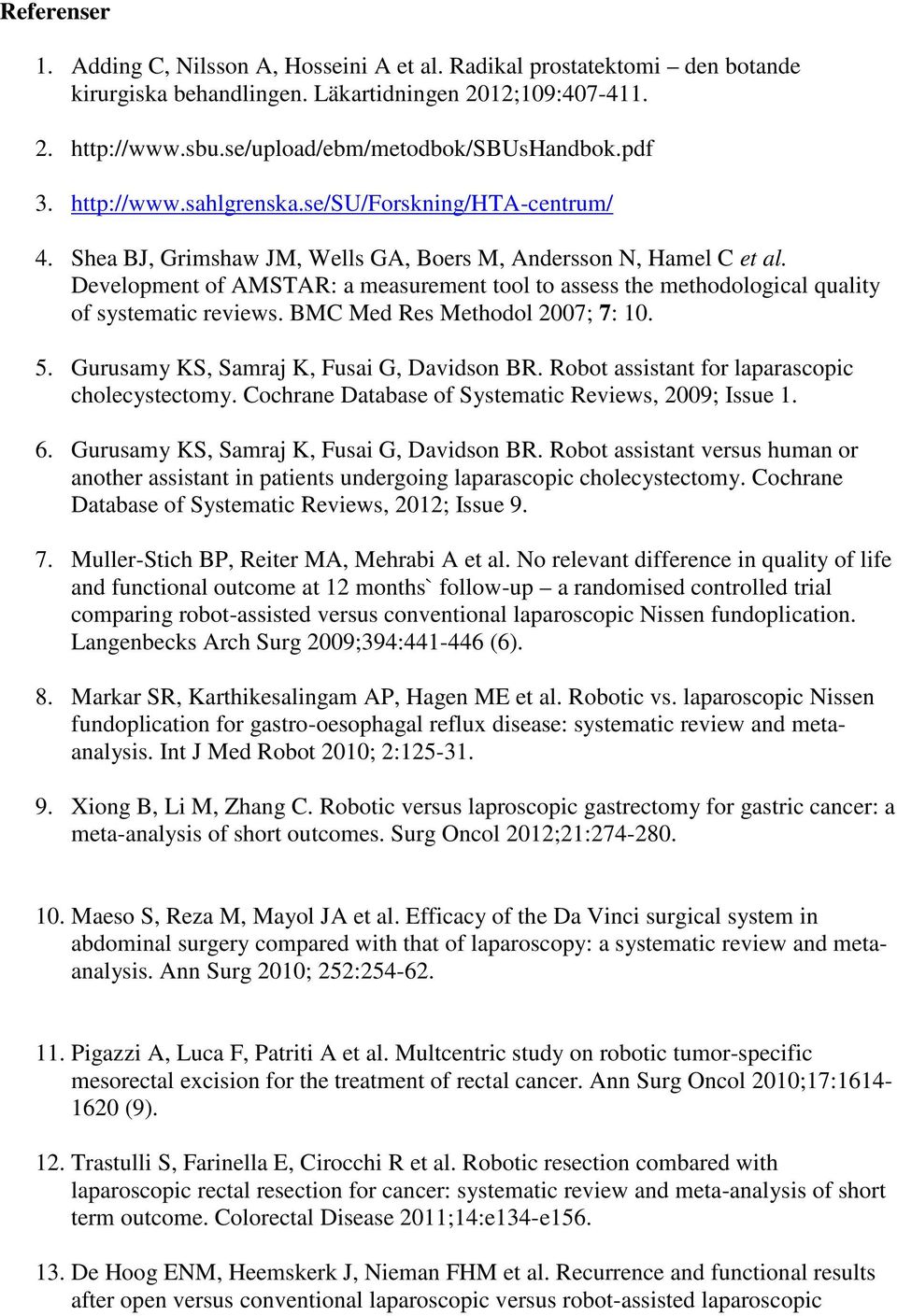 Referenser

1. Adding C, Nilsson A, Hosseini A et al. Radikal prostatektomi – den botande kirurgiska behandlingen. Läkartidningen 2012;109:407-411.

2. http://www.sbu.se/upload/ebm/metodbok/SBUsHandbok.pdf

3. http://www.sahlgrenska.se/SU/Forskning/HTA-centrum/

4. Shea BJ, Grimshaw JM, Wells GA, Boers M, Andersson N, Hamel C et al. Development of AMSTAR: a measurement tool to assess the methodological quality of systematic reviews. BMC Med Res Methodol 2007; 7: 10.

5. Gurusamy KS, Samraj K, Fusai G, Davidson BR. Robot assistant for laparascopic cholecystectomy. Cochrane Database of Systematic Reviews, 2009; Issue 1.

6. Gurusamy KS, Samraj K, Fusai G, Davidson BR. Robot assistant versus human or another assistant in patients undergoing laparascopic cholecystectomy. Cochrane Database of Systematic Reviews, 2012; Issue 9.

7. Muller-Stich BP, Reiter MA, Mehrabi A et al. No relevant difference in quality of life and functional outcome at 12 months` follow-up – a randomised controlled trial comparing robot-assisted versus conventional laparoscopic Nissen fundoplication. Langenbecks Arch Surg 2009;394:441-446 (6).

8. Markar SR, Karthikesalingam AP, Hagen ME et al. Robotic vs. laparoscopic Nissen fundoplication for gastro-oesophagal reflux disease: systematic review and meta-analysis. Int J Med Robot 2010; 2:125-31.

9. Xiong B, Li M, Zhang C. Robotic versus laproscopic gastrectomy for gastric cancer: a meta-analysis of short outcomes. Surg Oncol 2012;21:274-280.

10. Maeso S, Reza M, Mayol JA et al. Efficacy of the Da Vinci surgical system in abdominal surgery compared with that of laparoscopy: a systematic review and meta-analysis. Ann Surg 2010; 252:254-62.

11. Pigazzi A, Luca F, Patriti A et al. Multcentric study on robotic tumor-specific mesorectal excision for the treatment of rectal cancer. Ann Surg Oncol 2010;17:1614-1620 (9).

12. Trastulli S, Farinella E, Cirocchi R et al. Robotic resection combared with laparoscopic rectal resection for cancer: systematic review and meta-analysis of short term outcome. Colorectal Disease 2011;14:e134-e156.

13. De Hoog ENM, Heemskerk J, Nieman FHM et al. Recurrence and functional results after open versus conventional laparoscopic versus robot-assisted laparoscopic